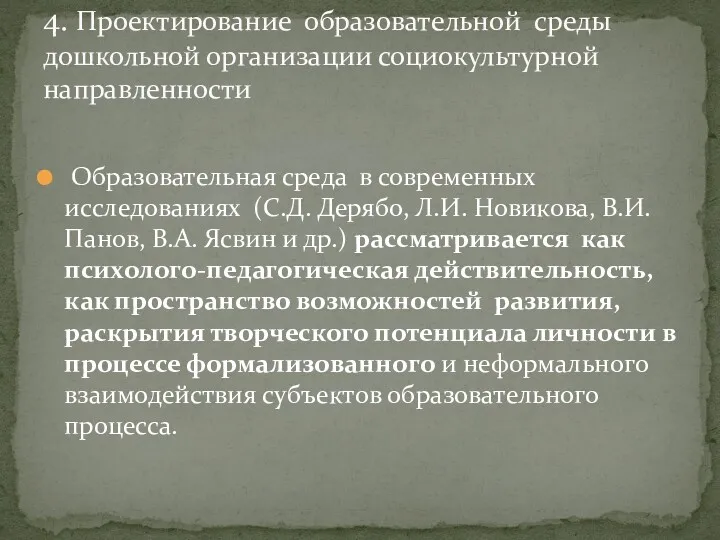 4. Проектирование образовательной среды дошкольной организации социокультурной направленности

Образовательная среда в современных исследованиях (С.Д. Дерябо, Л.И. Новикова, В.И. Панов, В.А. Ясвин и др.) рассматривается как психолого-педагогическая действительность, как пространство возможностей развития, раскрытия творческого потенциала личности в процессе формализованного и неформального взаимодействия субъектов образовательного процесса.